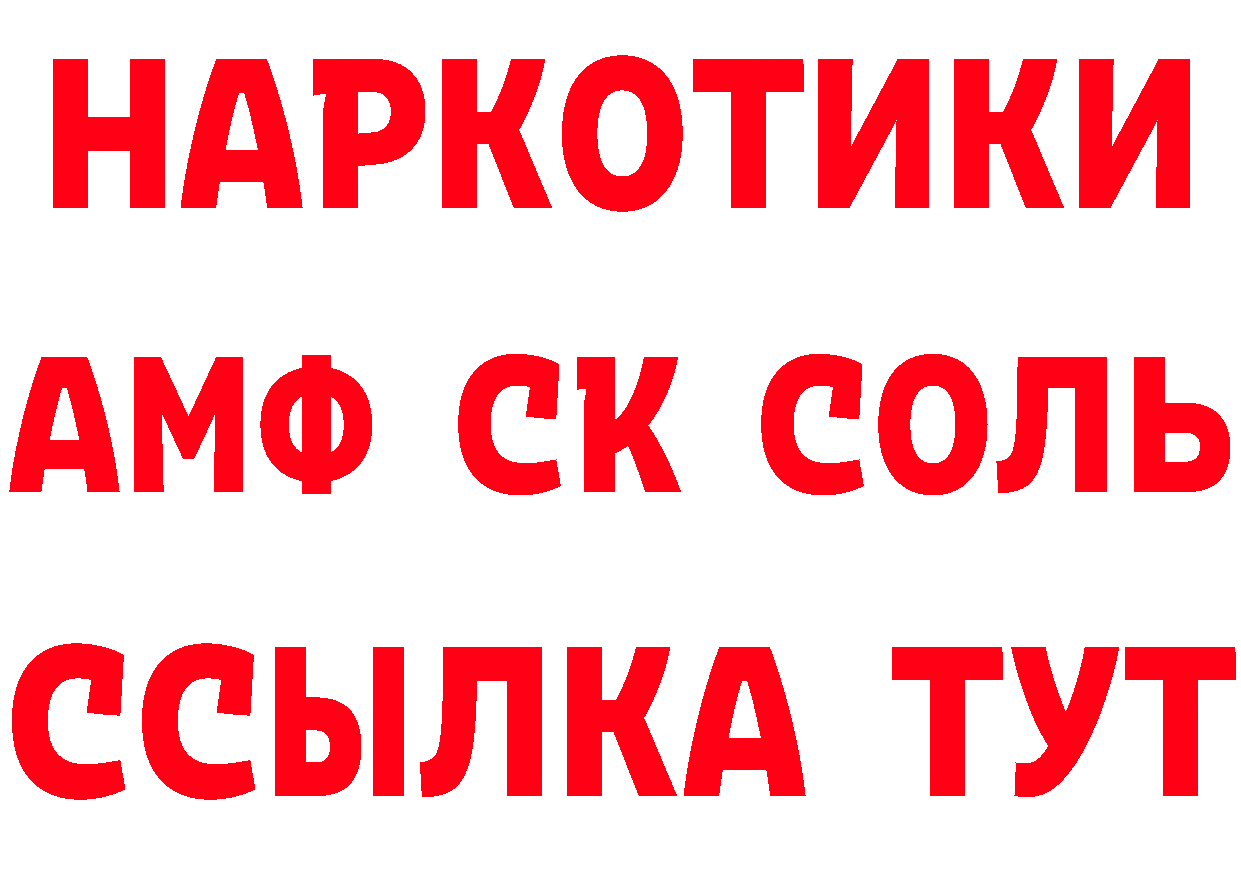 НАРКОТИКИ
АМФ СК СОЛЬ
ССЫЛКА ТУТ